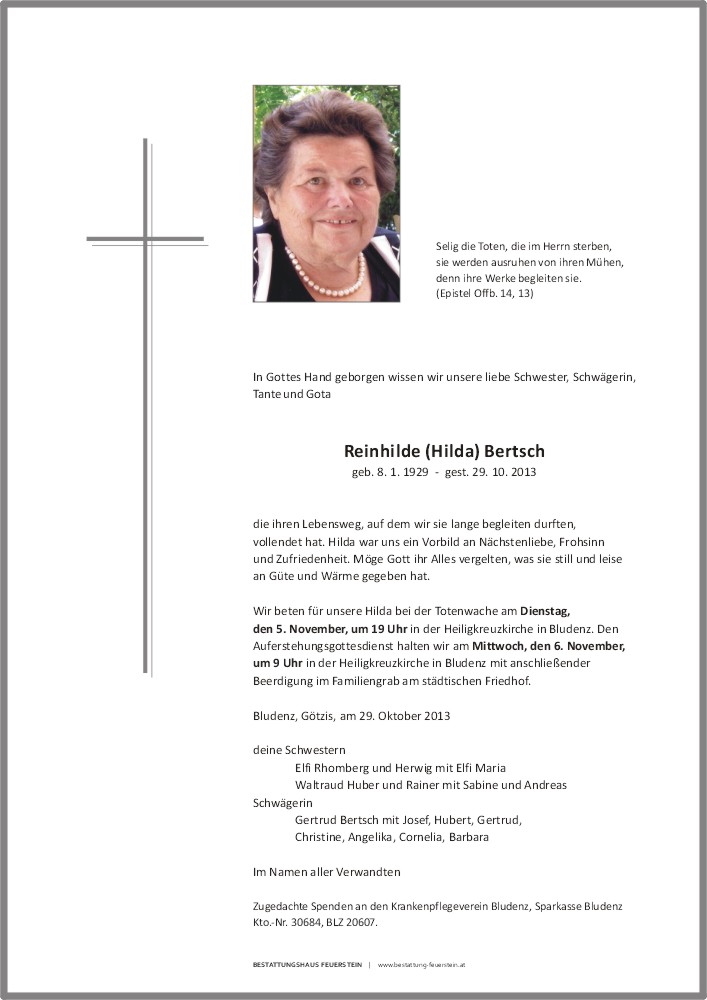 Selig die Toten, die im Herrn sterben,
sie werden ausruhen von ihren Mühen,
denn ihre Werke begleiten sie.
(Epistel Offb. 14, 13)

In Gottes Hand geborgen wissen wir unsere liebe Schwester, Schwägerin, Tante und Gota

Reinhilde (Hilda) Bertsch
geb. 8. 1. 1929 - gest. 29. 10. 2013

die ihren Lebensweg, auf dem wir sie lange begleiten durften, vollendet hat. Hilda war uns ein Vorbild an Nächstenliebe, Frohsinn und Zufriedenheit. Möge Gott ihr Alles vergelten, was sie still und leise an Güte und Wärme gegeben hat.

Wir beten für unsere Hilda bei der Totenwache am Dienstag, den 5. November, um 19 Uhr in der Heiligkreuzkirche in Bludenz. Den Auferstehungsgottesdienst halten wir am Mittwoch, den 6. November, um 9 Uhr in der Heiligkreuzkirche in Bludenz mit anschließender Beerdigung im Familiengrab am städtischen Friedhof.

Bludenz, Götzis, am 29. Oktober 2013

deine Schwestern
Elfi Rhomberg und Herwig mit Elfi Maria
Waltraud Huber und Rainer mit Sabine und Andreas
Schwägerin
Gertrud Bertsch mit Josef, Hubert, Gertrud,
Christine, Angelika, Cornelia, Barbara

Im Namen aller Verwandten

Zugedachte Spenden an den Krankenpflegeverein Bludenz, Sparkasse Bludenz Kto.-Nr. 30684, BLZ 20607.

BESTATTUNGSHAUS FEUERSTEIN | www.bestattung-feuerstein.at